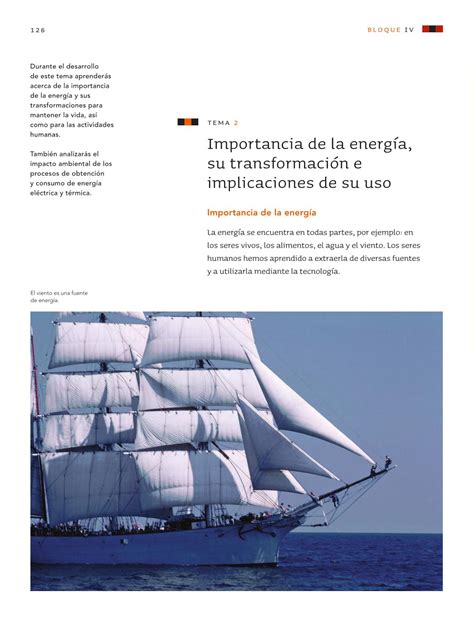 126

BLOQUE IV

Durante el desarrollo de este tema aprenderás acerca de la importancia de la energía y sus transformaciones para mantener la vida, así como para las actividades humanas.

También analizarás el impacto ambiental de los procesos de obtención y consumo de energía eléctrica y térmica.

TEMA 2

Importancia de la energía, su transformación e implicaciones de su uso

Importancia de la energía

La energía se encuentra en todas partes, por ejemplo: en los seres vivos, los alimentos, el agua y el viento. Los seres humanos hemos aprendido a extraerla de diversas fuentes y a utilizarla mediante la tecnología.

El viento es una fuente de energía.